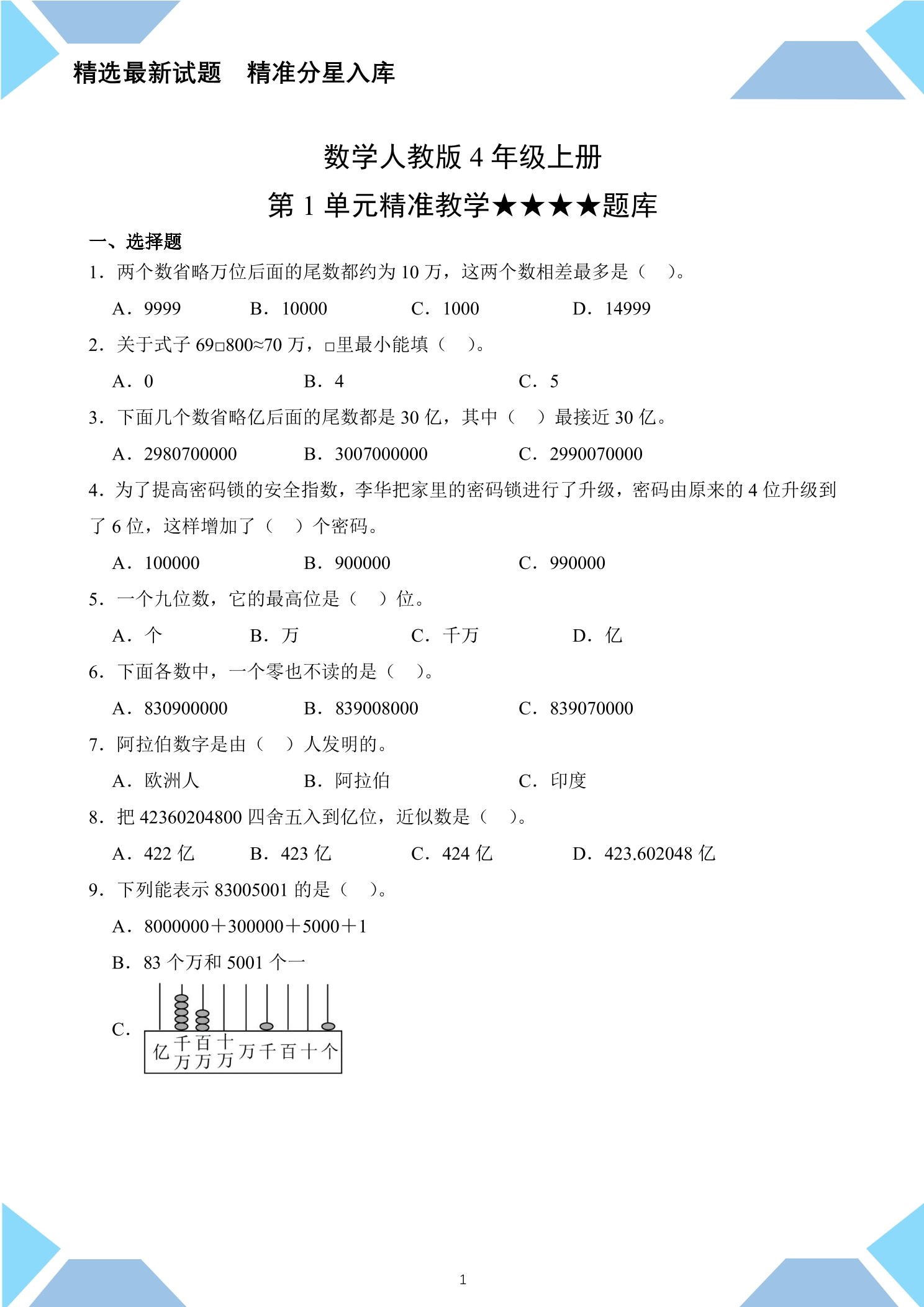 精选最新试题　精准分星入库

数学人教版4年级上册

第1单元精准教学★★★★题库

一、选择题

1．两个数省略万位后面的尾数都约为10万，这两个数相差最多是（　）。

A．9999　B．10000　C．1000　D．14999

2．关于式子69□800≈70万，□里最小能填（　）。

A．0　B．4　C．5

3．下面几个数省略亿后面的尾数都是30亿，其中（　）最接近30亿。

A．2980700000　B．3007000000　C．2990070000

4．为了提高密码锁的安全指数，李华把家里的密码锁进行了升级，密码由原来的4位升级到了6位，这样增加了（　）个密码。

A．100000　B．900000　C．990000

5．一个九位数，它的最高位是（　）位。

A．个　B．万　C．千万　D．亿

6．下面各数中，一个零也不读的是（　）。

A．830900000　B．839008000　C．839070000

7．阿拉伯数字是由（　）人发明的。

A．欧洲人　B．阿拉伯　C．印度

8．把42360204800四舍五入到亿位，近似数是（　）。

A．422亿　B．423亿　C．424亿　D．423.602048亿

9．下列能表示83005001的是（　）。

A．8000000＋300000＋5000＋1

B．83个万和5001个一

C．

亿 千万 百万 十万 万 千 百 十 个

1